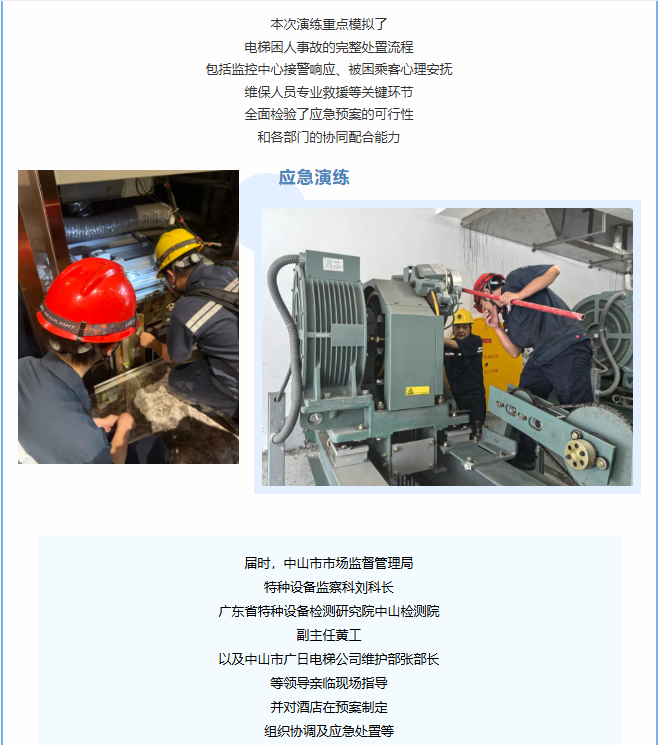 本次演练重点模拟了
电梯困人事故的完整处置流程
包括监控中心接警响应、被困乘客心理安抚
维保人员专业救援等关键环节
全面检验了应急预案的可行性
和各部门的协同配合能力

应急演练

届时，中山市市场监督管理局
特种设备监察科刘科长
广东省特种设备检测研究院中山检测院
副主任黄工
以及中山市广日电梯公司维护部张部长
等领导亲临现场指导
并对酒店在预案制定
组织协调及应急处置等